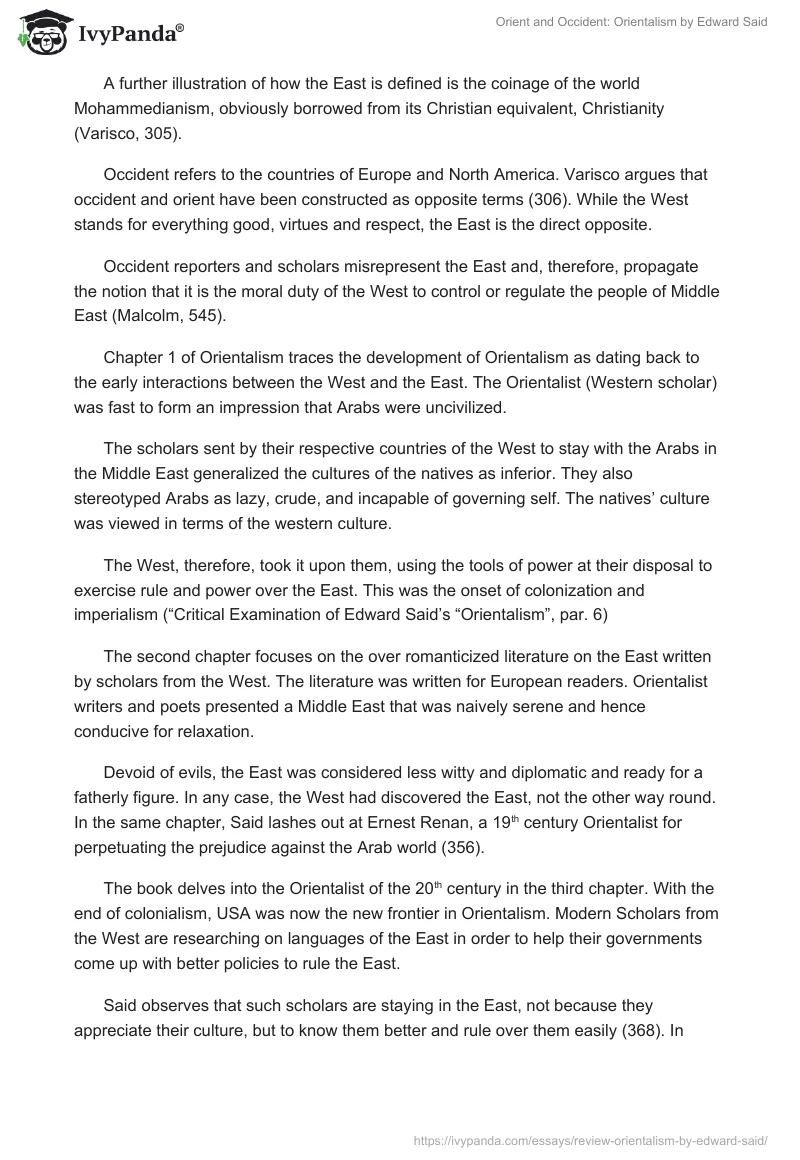 IvyPanda®

Orient and Occident: Orientalism by Edward Said

A further illustration of how the East is defined is the coinage of the world Mohammedianism, obviously borrowed from its Christian equivalent, Christianity (Varisco, 305).

Occident refers to the countries of Europe and North America. Varisco argues that occident and orient have been constructed as opposite terms (306). While the West stands for everything good, virtues and respect, the East is the direct opposite.

Occident reporters and scholars misrepresent the East and, therefore, propagate the notion that it is the moral duty of the West to control or regulate the people of Middle East (Malcolm, 545).

Chapter 1 of Orientalism traces the development of Orientalism as dating back to the early interactions between the West and the East. The Orientalist (Western scholar) was fast to form an impression that Arabs were uncivilized.

The scholars sent by their respective countries of the West to stay with the Arabs in the Middle East generalized the cultures of the natives as inferior. They also stereotyped Arabs as lazy, crude, and incapable of governing self. The natives' culture was viewed in terms of the western culture.

The West, therefore, took it upon them, using the tools of power at their disposal to exercise rule and power over the East. This was the onset of colonization and imperialism ("Critical Examination of Edward Said's "Orientalism", par. 6)

The second chapter focuses on the over romanticized literature on the East written by scholars from the West. The literature was written for European readers. Orientalist writers and poets presented a Middle East that was naively serene and hence conducive for relaxation.

Devoid of evils, the East was considered less witty and diplomatic and ready for a fatherly figure. In any case, the West had discovered the East, not the other way round. In the same chapter, Said lashes out at Ernest Renan, a 19$^{th}$ century Orientalist for perpetuating the prejudice against the Arab world (356).

The book delves into the Orientalist of the 20$^{th}$ century in the third chapter. With the end of colonialism, USA was now the new frontier in Orientalism. Modern Scholars from the West are researching on languages of the East in order to help their governments come up with better policies to rule the East.

Said observes that such scholars are staying in the East, not because they appreciate their culture, but to know them better and rule over them easily (368). In

https://ivypanda.com/essays/review-orientalism-by-edward-said/